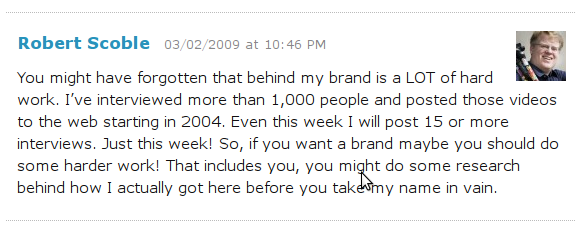 Robert Scoble 03/02/2009 at 10:46 PM

You might have forgotten that behind my brand is a LOT of hard work. I've interviewed more than 1,000 people and posted those videos to the web starting in 2004. Even this week I will post 15 or more interviews. Just this week! So, if you want a brand maybe you should do some harder work! That includes you, you might do some research behind how I actually got here before you take my name in vain.